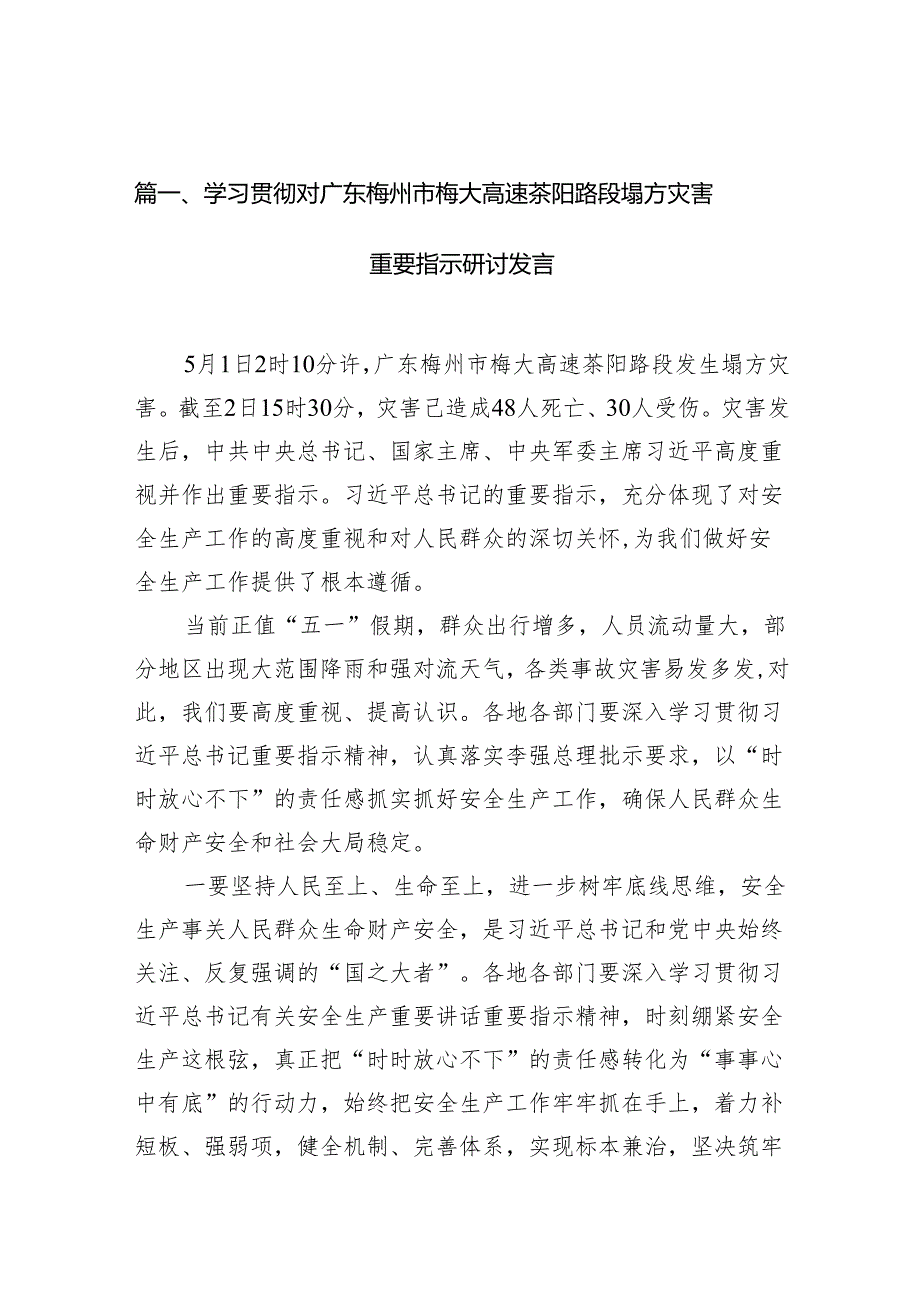 篇一、学习贯彻对广东梅州市梅大高速茶阳路段塌方灾害重要指示研讨发言

5月1日2时10分许，广东梅州市梅大高速茶阳路段发生塌方灾害。截至2日15时30分，灾害已造成48人死亡、30人受伤。灾害发生后，中共中央总书记、国家主席、中央军委主席习近平高度重视并作出重要指示。习近平总书记的重要指示，充分体现了对安全生产工作的高度重视和对人民群众的深切关怀，为我们做好安全生产工作提供了根本遵循。

当前正值“五一”假期，群众出行增多，人员流动量大，部分地区出现大范围降雨和强对流天气，各类事故灾害易发多发，对此，我们要高度重视、提高认识。各地各部门要深入学习贯彻习近平总书记重要指示精神，认真落实李强总理批示要求，以“时时放心不下”的责任感抓实抓好安全生产工作，确保人民群众生命财产安全和社会大局稳定。

一要坚持人民至上、生命至上，进一步树牢底线思维，安全生产事关人民群众生命财产安全，是习近平总书记和党中央始终关注、反复强调的“国之大者”。各地各部门要深入学习贯彻习近平总书记有关安全生产重要讲话重要指示精神，时刻绷紧安全生产这根弦，真正把“时时放心不下”的责任感转化为“事事心中有底”的行动力，始终把安全生产工作牢牢抓在手上，着力补短板、强弱项，健全机制、完善体系，实现标本兼治，坚决筑牢